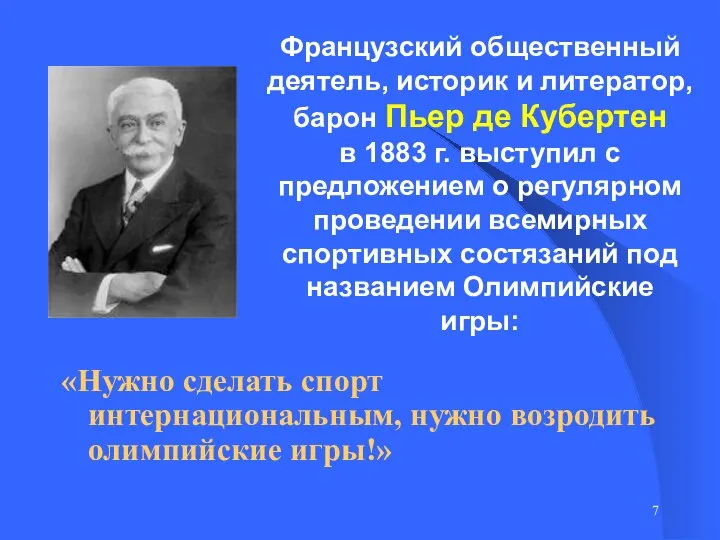 Французский общественный деятель, историк и литератор, барон Пьер де Кубертен в 1883 г. выступил с предложением о регулярном проведении всемирных спортивных состязаний под названием Олимпийские игры:

«Нужно сделать спорт интернациональным, нужно возродить олимпийские игры!»

7